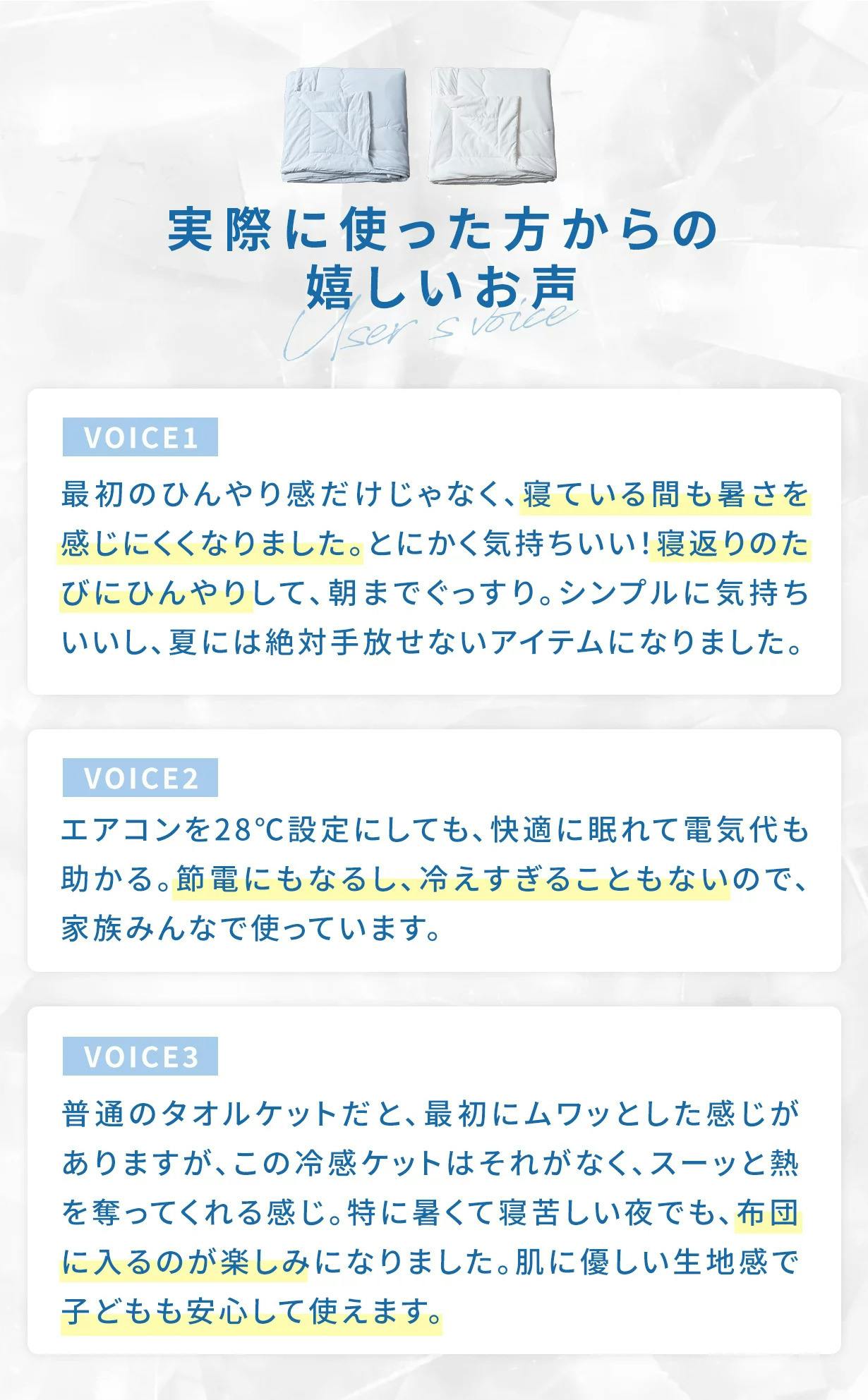 実際に使った方からの
嬉しいお声

User's voice

VOICE1

最初のひんやり感だけじゃなく、寝ている間も暑さを感じにくくなりました。とにかく気持ちいい！寝返りのたびにひんやりして、朝までぐっすり。シンプルに気持ちいいし、夏には絶対手放せないアイテムになりました。

VOICE2

エアコンを28℃設定にしても、快適に眠れて電気代も助かる。節電にもなるし、冷えすぎることもないので、家族みんなで使っています。

VOICE3

普通のタオルケットだと、最初にムワッとした感じがありますが、この冷感ケットはそれがなく、スーッと熱を奪ってくれる感じ。特に暑くて寝苦しい夜でも、布団に入るのが楽しみになりました。肌に優しい生地感で子どもも安心して使えます。